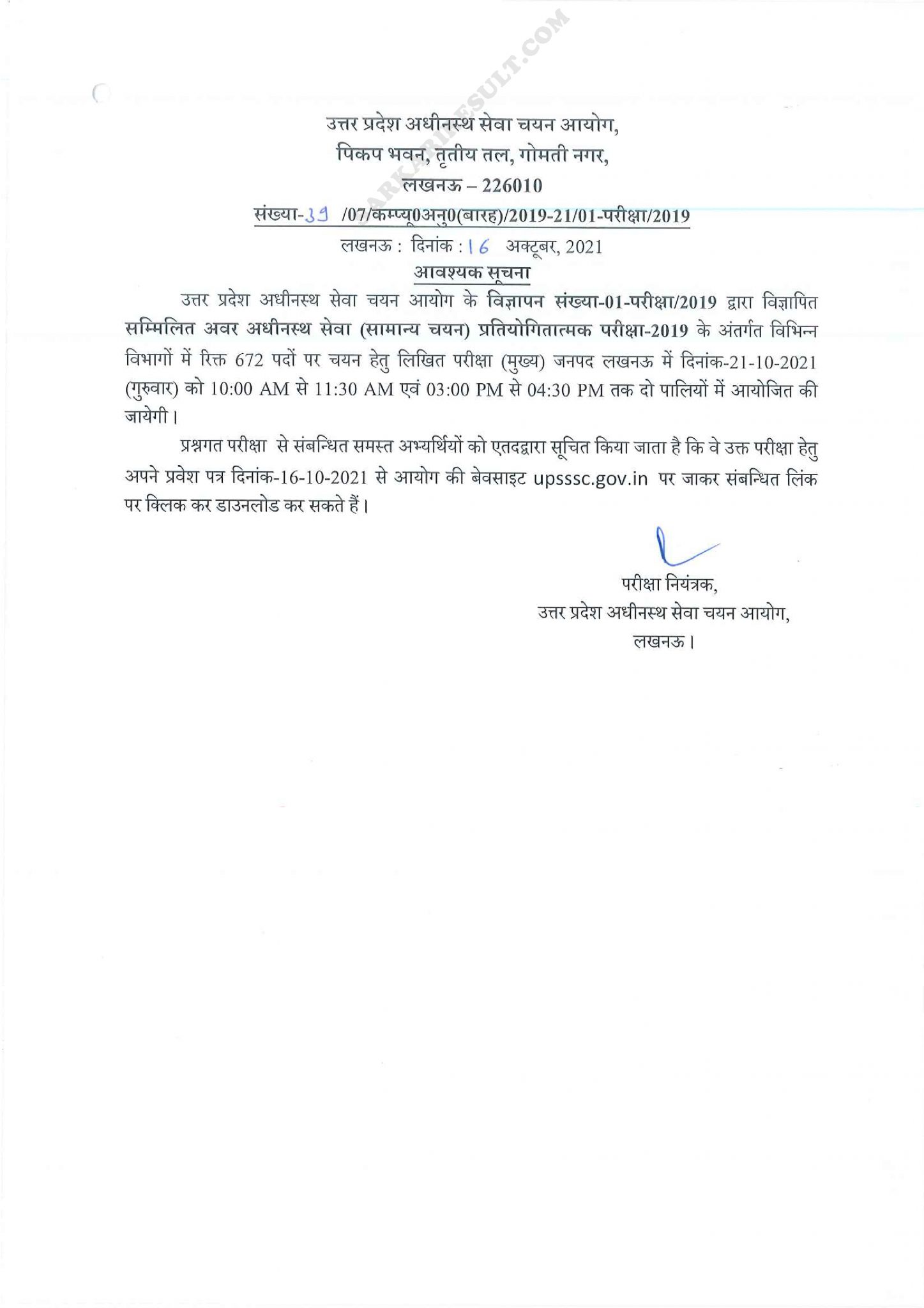 SARKARIRESULT.COM

उत्तर प्रदेश अधीनस्थ सेवा चयन आयोग,
पिकप भवन, तृतीय तल, गोमती नगर,
लखनऊ – 226010
संख्या-39 /07/कम्प्यू0अनु0(बारह)/2019-21/01-परीक्षा/2019
लखनऊ : दिनांक : 16 अक्टूबर, 2021
आवश्यक सूचना

उत्तर प्रदेश अधीनस्थ सेवा चयन आयोग के विज्ञापन संख्या-01-परीक्षा/2019 द्वारा विज्ञापित सम्मिलित अवर अधीनस्थ सेवा (सामान्य चयन) प्रतियोगितात्मक परीक्षा-2019 के अंतर्गत विभिन्न विभागों में रिक्त 672 पदों पर चयन हेतु लिखित परीक्षा (मुख्य) जनपद लखनऊ में दिनांक-21-10-2021 (गुरुवार) को 10:00 AM से 11:30 AM एवं 03:00 PM से 04:30 PM तक दो पालियों में आयोजित की जायेगी।

प्रश्नगत परीक्षा से संबन्धित समस्त अभ्यर्थियों को एतदद्वारा सूचित किया जाता है कि वे उक्त परीक्षा हेतु अपने प्रवेश पत्र दिनांक-16-10-2021 से आयोग की बेवसाइट upsssc.gov.in पर जाकर संबन्धित लिंक पर क्लिक कर डाउनलोड कर सकते हैं।

परीक्षा नियंत्रक,
उत्तर प्रदेश अधीनस्थ सेवा चयन आयोग,
लखनऊ।